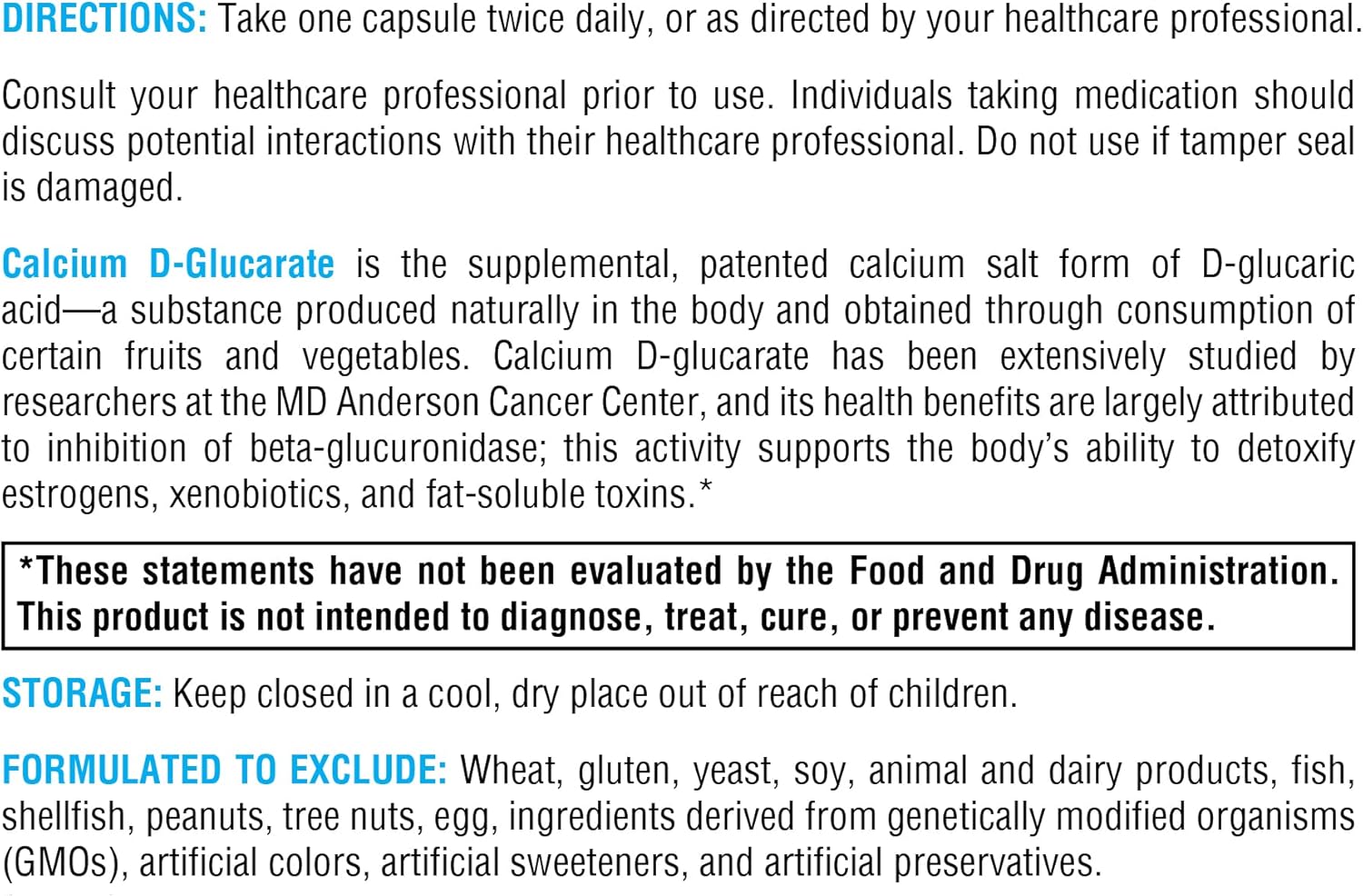 DIRECTIONS: Take one capsule twice daily, or as directed by your healthcare professional.

Consult your healthcare professional prior to use. Individuals taking medication should discuss potential interactions with their healthcare professional. Do not use if tamper seal is damaged.

Calcium D-Glucarate is the supplemental, patented calcium salt form of D-glucaric acid—a substance produced naturally in the body and obtained through consumption of certain fruits and vegetables. Calcium D-glucarate has been extensively studied by researchers at the MD Anderson Cancer Center, and its health benefits are largely attributed to inhibition of beta-glucuronidase; this activity supports the body's ability to detoxify estrogens, xenobiotics, and fat-soluble toxins.*

*These statements have not been evaluated by the Food and Drug Administration. This product is not intended to diagnose, treat, cure, or prevent any disease.

STORAGE: Keep closed in a cool, dry place out of reach of children.

FORMULATED TO EXCLUDE: Wheat, gluten, yeast, soy, animal and dairy products, fish, shellfish, peanuts, tree nuts, egg, ingredients derived from genetically modified organisms (GMOs), artificial colors, artificial sweeteners, and artificial preservatives.